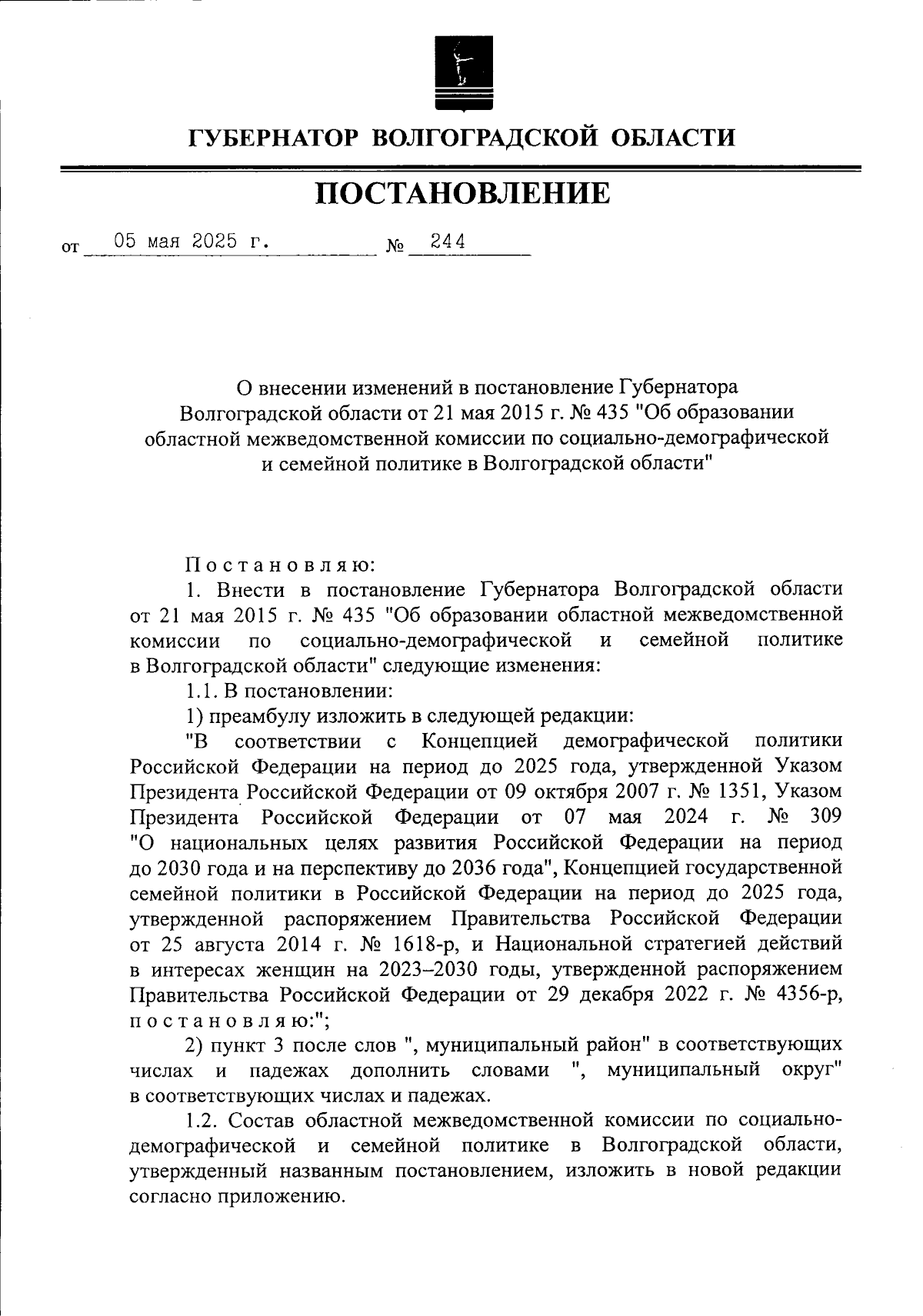 ГУБЕРНАТОР ВОЛГОГРАДСКОЙ ОБЛАСТИ

ПОСТАНОВЛЕНИЕ

от 05 мая 2025 г. № 244

О внесении изменений в постановление Губернатора Волгоградской области от 21 мая 2015 г. № 435 "Об образовании областной межведомственной комиссии по социально-демографической и семейной политике в Волгоградской области"

Постановляю:

1. Внести в постановление Губернатора Волгоградской области от 21 мая 2015 г. № 435 "Об образовании областной межведомственной комиссии по социально-демографической и семейной политике в Волгоградской области" следующие изменения:

1.1. В постановлении:

1) преамбулу изложить в следующей редакции:

"В соответствии с Концепцией демографической политики Российской Федерации на период до 2025 года, утвержденной Указом Президента Российской Федерации от 09 октября 2007 г. № 1351, Указом Президента Российской Федерации от 07 мая 2024 г. № 309 "О национальных целях развития Российской Федерации на период до 2030 года и на перспективу до 2036 года", Концепцией государственной семейной политики в Российской Федерации на период до 2025 года, утвержденной распоряжением Правительства Российской Федерации от 25 августа 2014 г. № 1618-р, и Национальной стратегией действий в интересах женщин на 2023–2030 годы, утвержденной распоряжением Правительства Российской Федерации от 29 декабря 2022 г. № 4356-р, постановляю:";

2) пункт 3 после слов ", муниципальный район" в соответствующих числах и падежах дополнить словами ", муниципальный округ" в соответствующих числах и падежах.

1.2. Состав областной межведомственной комиссии по социально-демографической и семейной политике в Волгоградской области, утвержденный названным постановлением, изложить в новой редакции согласно приложению.